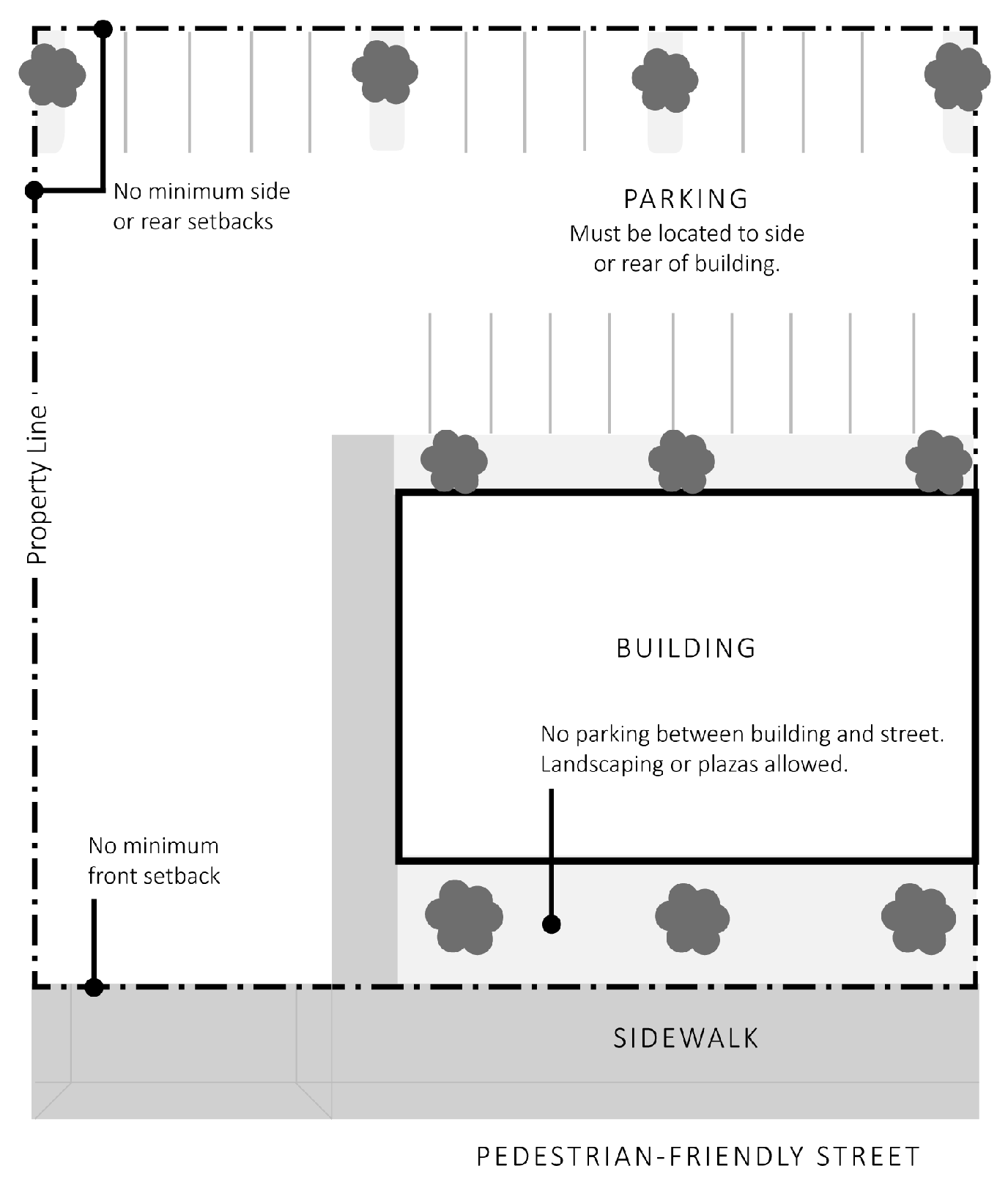 No minimum side or rear setbacks

PARKING
Must be located to side or rear of building.

Property Line

BUILDING

No parking between building and street. Landscaping or plazas allowed.

No minimum front setback

SIDEWALK

PEDESTRIAN-FRIENDLY STREET